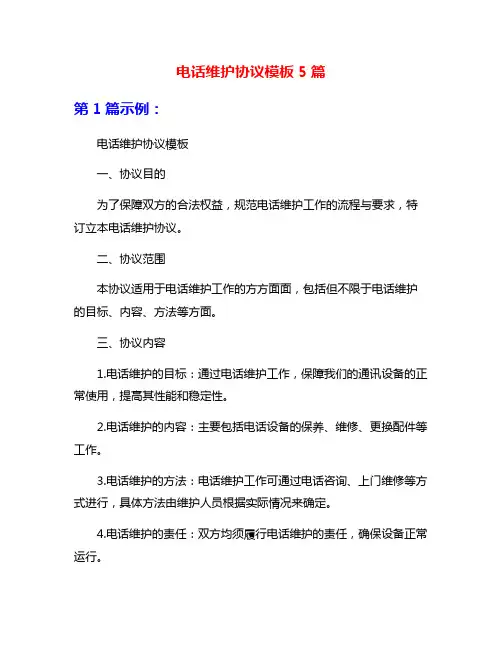 电话维护协议模板 5 篇

第 1 篇示例：

电话维护协议模板

一、协议目的

为了保障双方的合法权益，规范电话维护工作的流程与要求，特订立本电话维护协议。

二、协议范围

本协议适用于电话维护工作的方方面面，包括但不限于电话维护的目标、内容、方法等方面。

三、协议内容

1.电话维护的目标：通过电话维护工作，保障我们的通讯设备的正常使用，提高其性能和稳定性。

2.电话维护的内容：主要包括电话设备的保养、维修、更换配件等工作。

3.电话维护的方法：电话维护工作可通过电话咨询、上门维修等方式进行，具体方法由维护人员根据实际情况来确定。

4.电话维护的责任：双方均须履行电话维护的责任，确保设备正常运行。